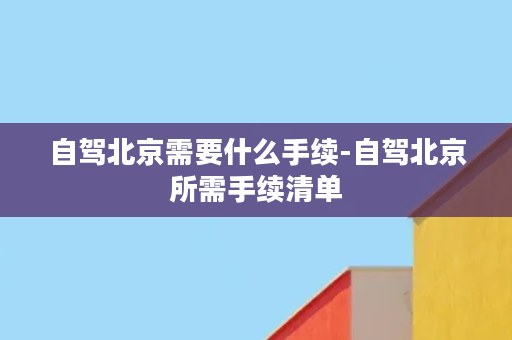 自驾北京需要什么手续-自驾北京所需手续清单